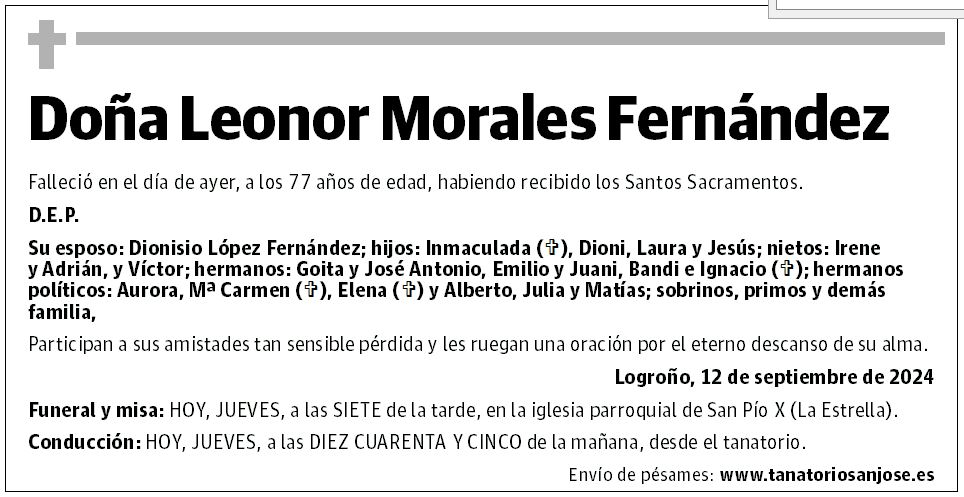 Doña Leonor Morales Fernández

Falleció en el día de ayer, a los 77 años de edad, habiendo recibido los Santos Sacramentos.

D.E.P.

Su esposo: Dionisio López Fernández; hijos: Inmaculada (✞), Dioni, Laura y Jesús; nietos: Irene y Adrián, y Víctor; hermanos: Goita y José Antonio, Emilio y Juani, Bandi e Ignacio (✞); hermanos políticos: Aurora, Mª Carmen (✞), Elena (✞) y Alberto, Julia y Matías; sobrinos, primos y demás familia,

Participan a sus amistades tan sensible pérdida y les ruegan una oración por el eterno descanso de su alma.

Logroño, 12 de septiembre de 2024

Funeral y misa: HOY, JUEVES, a las SIETE de la tarde, en la iglesia parroquial de San Pío X (La Estrella).

Conducción: HOY, JUEVES, a las DIEZ CUARENTA Y CINCO de la mañana, desde el tanatorio.

Envío de pésames: www.tanatoriosanjose.es